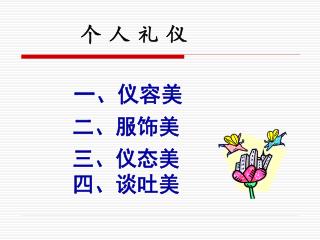 个 人 礼 仪

一、仪容美
二、服饰美
三、仪态美
四、谈吐美